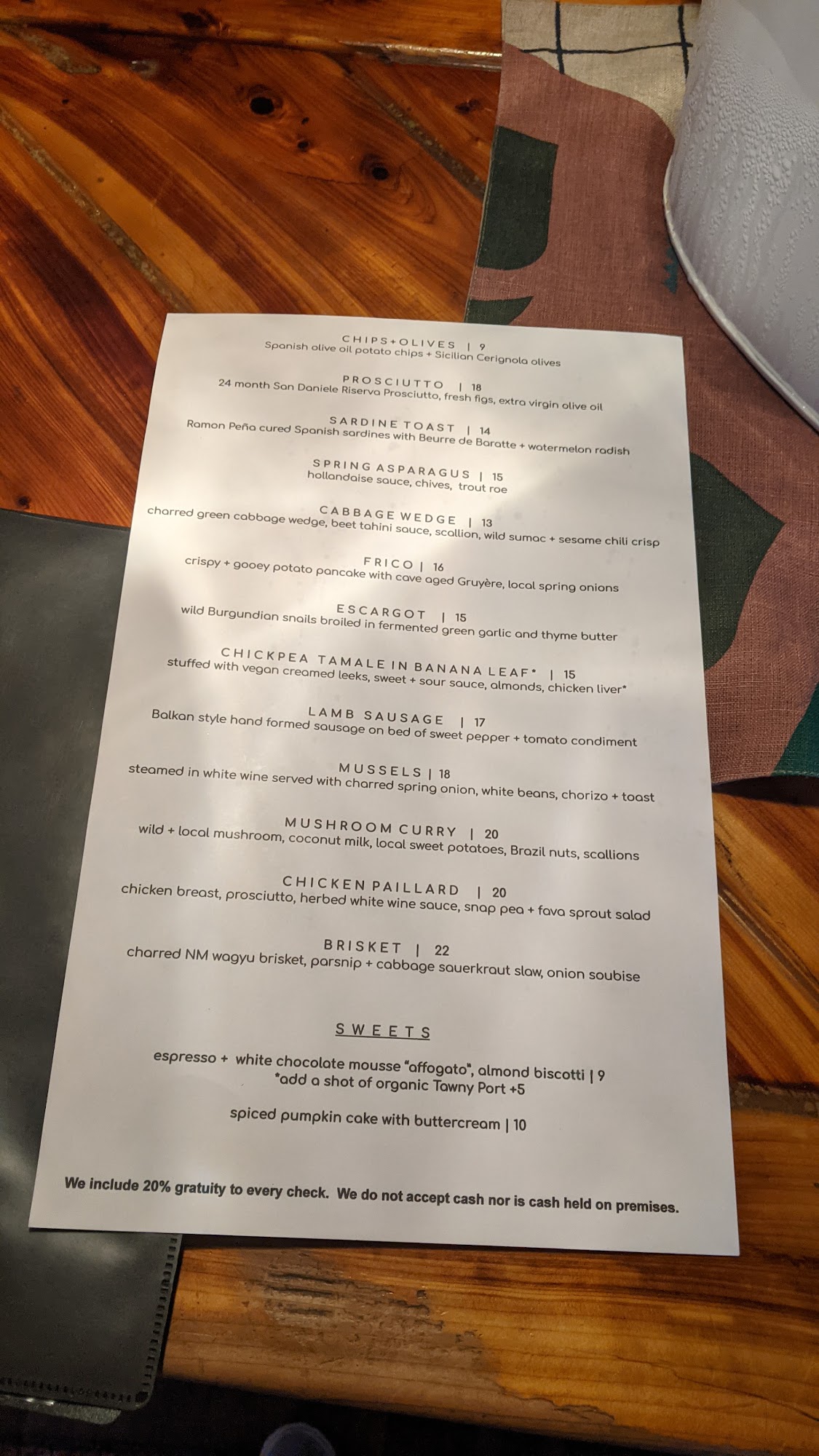 CHIPS+OLIVES | 9
Spanish olive oil potato chips + Sicilian Cerignola olives

PROSCIUTTO | 18
24 month San Daniele Riserva Prosciutto, fresh figs, extra virgin olive oil

SARDINE TOAST | 14
Ramon Peña cured Spanish sardines with Beurre de Baratte + watermelon radish

SPRING ASPARAGUS | 15
hollandaise sauce, chives, trout roe

CABBAGE WEDGE | 13
charred green cabbage wedge, beet tahini sauce, scallion, wild sumac + sesame chili crisp

FRICO | 16
crispy + gooey potato pancake with cave aged Gruyère, local spring onions

ESCARGOT | 15
wild Burgundian snails broiled in fermented green garlic and thyme butter

CHICKPEA TAMALE IN BANANA LEAF* | 15
stuffed with vegan creamed leeks, sweet + sour sauce, almonds, chicken liver*

LAMB SAUSAGE | 17
Balkan style hand formed sausage on bed of sweet pepper + tomato condiment

MUSSELS | 18
steamed in white wine served with charred spring onion, white beans, chorizo + toast

MUSHROOM CURRY | 20
wild + local mushroom, coconut milk, local sweet potatoes, Brazil nuts, scallions

CHICKEN PAILLARD | 20
chicken breast, prosciutto, herbed white wine sauce, snap pea + fava sprout salad

BRISKET | 22
charred NM wagyu brisket, parsnip + cabbage sauerkraut slaw, onion soubise

SWEETS

espresso + white chocolate mousse "affogato", almond biscotti | 9
*add a shot of organic Tawny Port +5

spiced pumpkin cake with buttercream | 10

We include 20% gratuity to every check. We do not accept cash nor is cash held on premises.